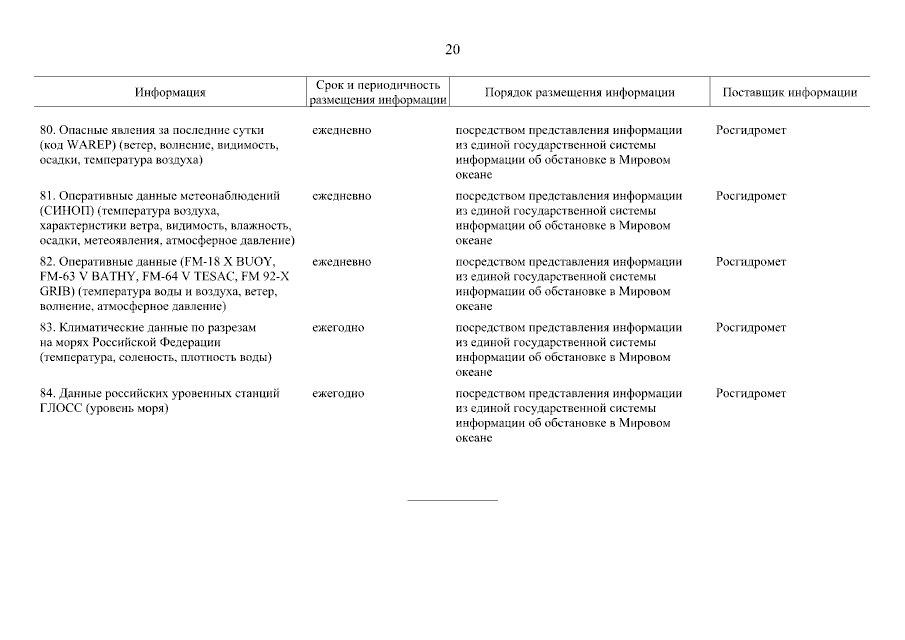 20

| Информация | Срок и периодичность размещения информации | Порядок размещения информации | Поставщик информации |
|---|---|---|---|
| 80. Опасные явления за последние сутки (код WAREP) (ветер, волнение, видимость, осадки, температура воздуха) | ежедневно | посредством представления информации из единой государственной системы информации об обстановке в Мировом океане | Росгидромет |
| 81. Оперативные данные метеонаблюдений (СИНОП) (температура воздуха, характеристики ветра, видимость, влажность, осадки, метеоявления, атмосферное давление) | ежедневно | посредством представления информации из единой государственной системы информации об обстановке в Мировом океане | Росгидромет |
| 82. Оперативные данные (FM-18 X BUOY, FM-63 V BATHY, FM-64 V TESAC, FM 92-X GRIB) (температура воды и воздуха, ветер, волнение, атмосферное давление) | ежедневно | посредством представления информации из единой государственной системы информации об обстановке в Мировом океане | Росгидромет |
| 83. Климатические данные по разрезам на морях Российской Федерации (температура, соленость, плотность воды) | ежегодно | посредством представления информации из единой государственной системы информации об обстановке в Мировом океане | Росгидромет |
| 84. Данные российских уровенных станций ГЛОСС (уровень моря) | ежегодно | посредством представления информации из единой государственной системы информации об обстановке в Мировом океане | Росгидромет |